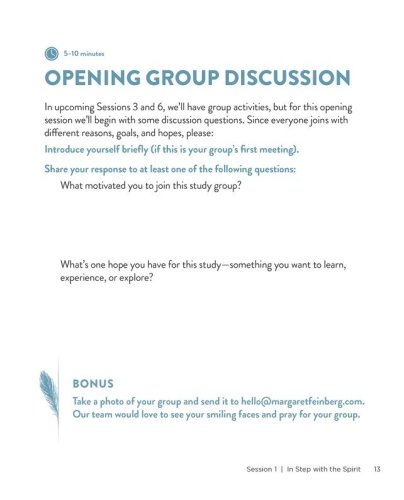 5–10 minutes

OPENING GROUP DISCUSSION

In upcoming Sessions 3 and 6, we'll have group activities, but for this opening session we'll begin with some discussion questions. Since everyone joins with different reasons, goals, and hopes, please:

Introduce yourself briefly (if this is your group's first meeting).

Share your response to at least one of the following questions:

What motivated you to join this study group?

What's one hope you have for this study—something you want to learn, experience, or explore?

BONUS

Take a photo of your group and send it to hello@margaretfeinberg.com. Our team would love to see your smiling faces and pray for your group.

Session 1 | In Step with the Spirit 13